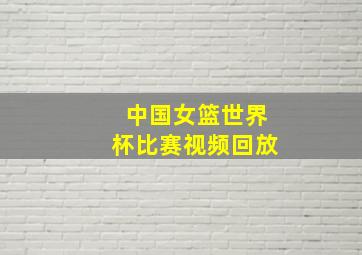 中国女篮世界杯比赛视频回放